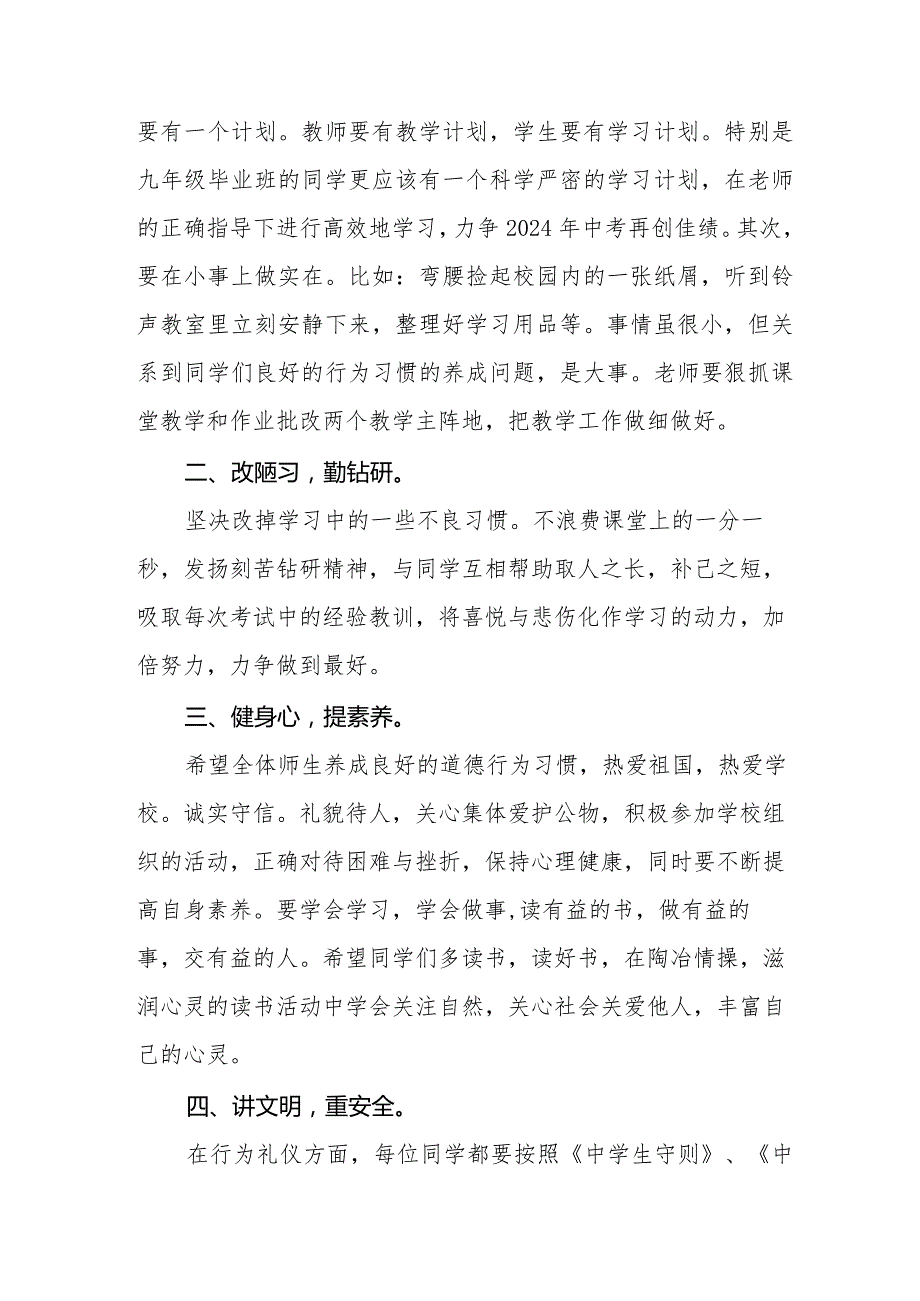 要有一个计划。教师要有教学计划，学生要有学习计划。特别是九年级毕业班的同学更应该有一个科学严密的学习计划，在老师的正确指导下进行高效地学习，力争2024年中考再创佳绩。其次，要在小事上做实在。比如：弯腰捡起校园内的一张纸屑，听到铃声教室里立刻安静下来，整理好学习用品等。事情虽很小，但关系到同学们良好的行为习惯的养成问题，是大事。老师要狠抓课堂教学和作业批改两个教学主阵地，把教学工作做细做好。

二、改陋习，勤钻研。

坚决改掉学习中的一些不良习惯。不浪费课堂上的一分一秒，发扬刻苦钻研精神，与同学互相帮助取人之长，补己之短，吸取每次考试中的经验教训，将喜悦与悲伤化作学习的动力，加倍努力，力争做到最好。

三、健身心，提素养。

希望全体师生养成良好的道德行为习惯，热爱祖国，热爱学校。诚实守信。礼貌待人，关心集体爱护公物，积极参加学校组织的活动，正确对待困难与挫折，保持心理健康，同时要不断提高自身素养。要学会学习，学会做事,读有益的书，做有益的事，交有益的人。希望同学们多读书，读好书，在陶冶情操，滋润心灵的读书活动中学会关注自然，关心社会关爱他人，丰富自己的心灵。

四、讲文明，重安全。

在行为礼仪方面，每位同学都要按照《中学生守则》、《中